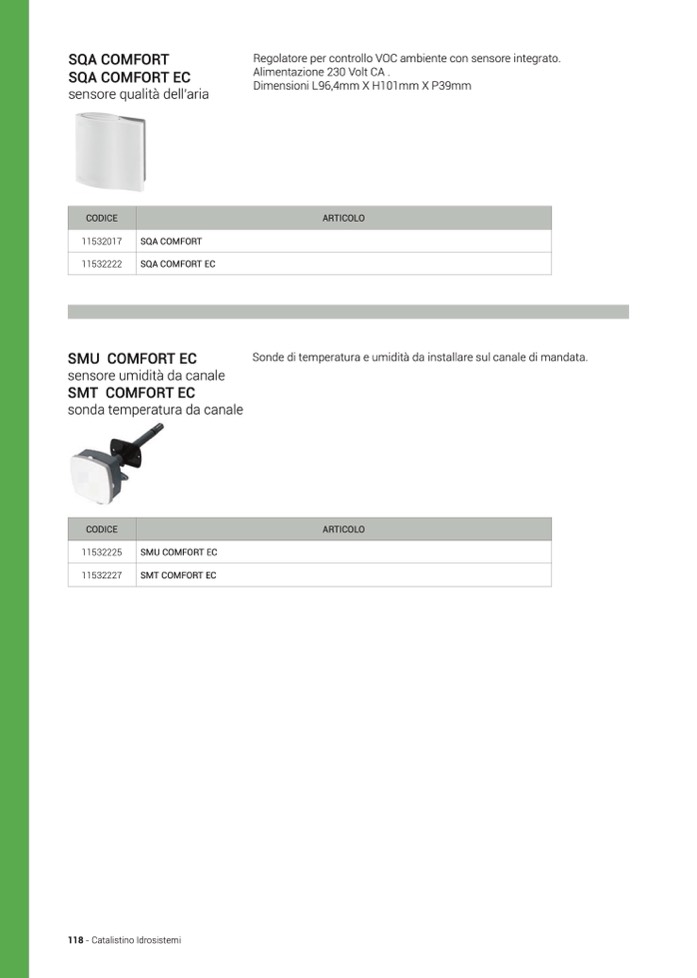 SQA COMFORT
SQA COMFORT EC
sensore qualità dell'aria

Regolatore per controllo VOC ambiente con sensore integrato.
Alimentazione 230 Volt CA .
Dimensioni L96,4mm X H101mm X P39mm

| CODICE | ARTICOLO |
|---|---|
| 11532017 | SQA COMFORT |
| 11532222 | SQA COMFORT EC |

SMU COMFORT EC
sensore umidità da canale
SMT COMFORT EC
sonda temperatura da canale

Sonde di temperatura e umidità da installare sul canale di mandata.

| CODICE | ARTICOLO |
|---|---|
| 11532225 | SMU COMFORT EC |
| 11532227 | SMT COMFORT EC |

118 - Catalistino Idrosistemi